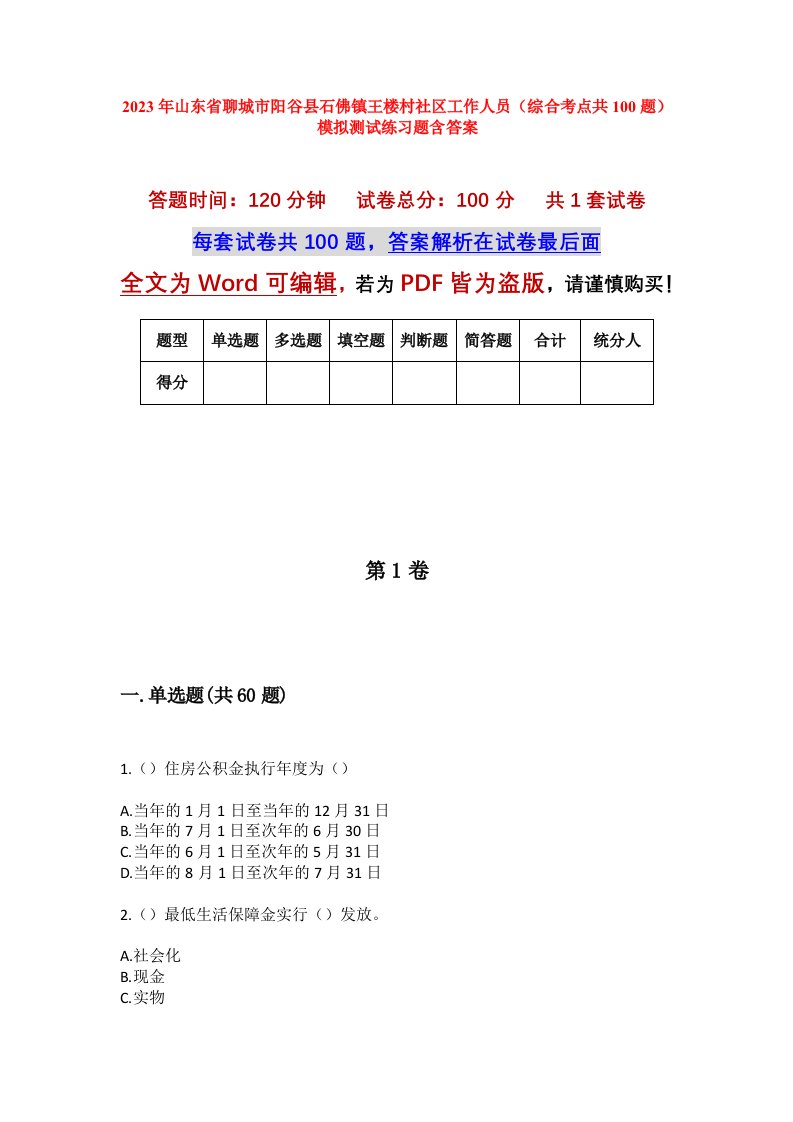 2023年山东省聊城市阳谷县石佛镇王楼村社区工作人员（综合考点共100题）模拟测试练习题含答案

答题时间：120分钟　试卷总分：100分　共1套试卷

每套试卷共100题，答案解析在试卷最后面

全文为Word可编辑，若为PDF皆为盗版，请谨慎购买！

| 题型 | 单选题 | 多选题 | 填空题 | 判断题 | 简答题 | 合计 | 统分人 |
|---|---|---|---|---|---|---|---|
| 得分 | | | | | | | |

第1卷

一.单选题(共60题)

1.（）住房公积金执行年度为（）

A.当年的1月1日至当年的12月31日
B.当年的7月1日至次年的6月30日
C.当年的6月1日至次年的5月31日
D.当年的8月1日至次年的7月31日

2.（）最低生活保障金实行（）发放。

A.社会化
B.现金
C.实物